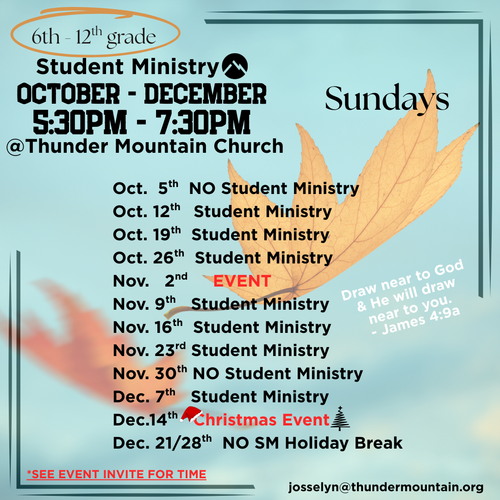 6th - 12th grade

Student Ministry

OCTOBER - DECEMBER

5:30PM - 7:30PM

@Thunder Mountain Church

Sundays

Oct. 5th NO Student Ministry
Oct. 12th Student Ministry
Oct. 19th Student Ministry
Oct. 26th Student Ministry
Nov. 2nd EVENT
Nov. 9th Student Ministry
Nov. 16th Student Ministry
Nov. 23rd Student Ministry
Nov. 30th NO Student Ministry
Dec. 7th Student Ministry
Dec.14th Christmas Event
Dec. 21/28th NO SM Holiday Break

Draw near to God & He will draw near to you. - James 4:9a

*SEE EVENT INVITE FOR TIME

josselyn@thundermountain.org